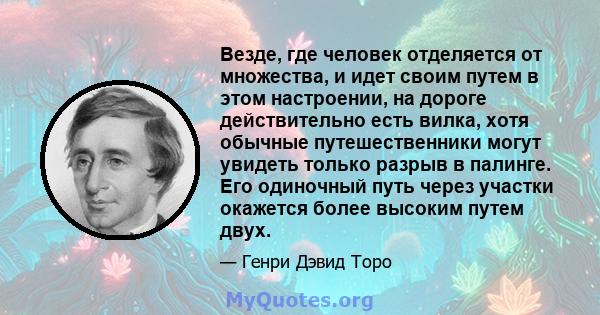 Везде, где человек отделяется от множества, и идет своим путем в этом настроении, на дороге действительно есть вилка, хотя обычные путешественники могут увидеть только разрыв в палинге. Его одиночный путь через участки окажется более высоким путем двух.

— Генри Дэвид Торо

MyQuotes.org